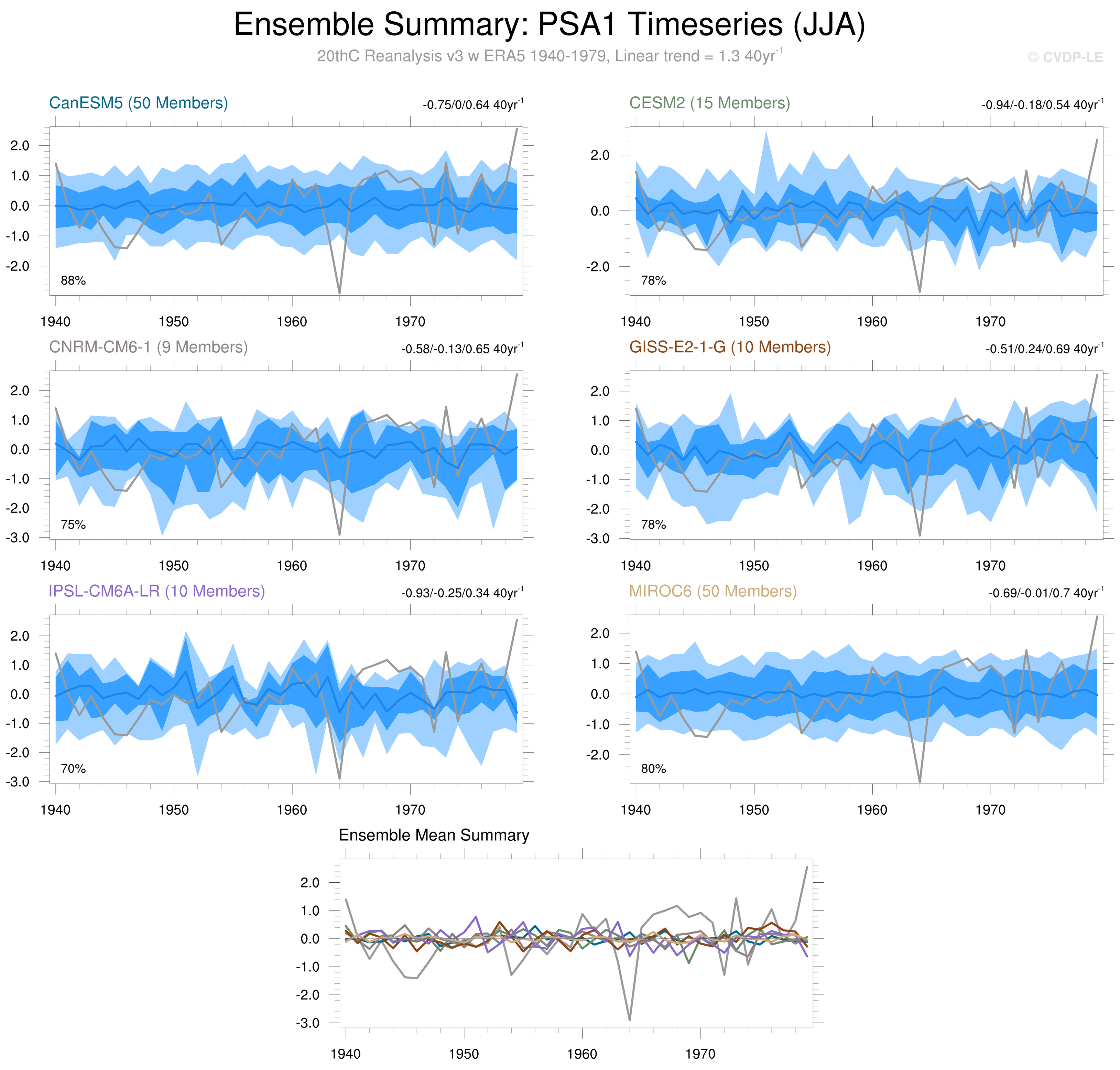 Ensemble Summary: PSA1 Timeseries (JJA)

20thC Reanalysis v3 w ERA5 1940-1979, Linear trend = 1.3 40yr$^{-1}$

© CVDP-LE

CanESM5 (50 Members)

-0.75/0/0.64 40yr$^{-1}$

2.0
1.0
0.0
-1.0
-2.0

88%

1940 1950 1960 1970

CESM2 (15 Members)

-0.94/-0.18/0.54 40yr$^{-1}$

2.0
0.0
-2.0

78%

1940 1950 1960 1970

CNRM-CM6-1 (9 Members)

-0.58/-0.13/0.65 40yr$^{-1}$

2.0
1.0
0.0
-1.0
-2.0
-3.0

75%

1940 1950 1960 1970

GISS-E2-1-G (10 Members)

-0.51/0.24/0.69 40yr$^{-1}$

2.0
1.0
0.0
-1.0
-2.0
-3.0

78%

1940 1950 1960 1970

IPSL-CM6A-LR (10 Members)

-0.93/-0.25/0.34 40yr$^{-1}$

2.0
1.0
0.0
-1.0
-2.0
-3.0

70%

1940 1950 1960 1970

MIROC6 (50 Members)

-0.69/-0.01/0.7 40yr$^{-1}$

2.0
1.0
0.0
-1.0
-2.0

80%

1940 1950 1960 1970

Ensemble Mean Summary

2.0
1.0
0.0
-1.0
-2.0
-3.0

1940 1950 1960 1970